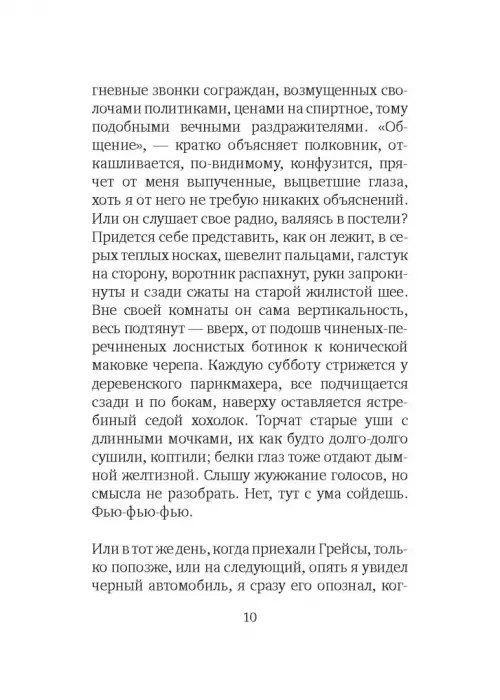 гневные звонки сограждан, возмущенных сволочами политиками, ценами на спиртное, тому подобными вечными раздражителями. «Общение», — кратко объясняет полковник, откашливается, по-видимому, конфузится, прячет от меня выпученные, выцветшие глаза, хоть я от него не требую никаких объяснений. Или он слушает свое радио, валяясь в постели? Придется себе представить, как он лежит, в серых теплых носках, шевелит пальцами, галстук на сторону, воротник распахнут, руки запрокинуты и сзади сжаты на старой жилистой шее. Вне своей комнаты он сама вертикальность, весь подтянут — вверх, от подошв чиненых-перечиненых лоснистых ботинок к конической маковке черепа. Каждую субботу стрижется у деревенского парикмахера, все подчищается сзади и по бокам, наверху оставляется ястребиный седой хохолок. Торчат старые уши с длинными мочками, их как будто долго-долго сушили, коптили; белки глаз тоже отдают дымной желтизной. Слышу жужжание голосов, но смысла не разобрать. Нет, тут с ума сойдешь. Фью-фью-фью.

Или в тот же день, когда приехали Грейсы, только попозже, или на следующий, опять я увидел черный автомобиль, я сразу его опознал, ког-

10